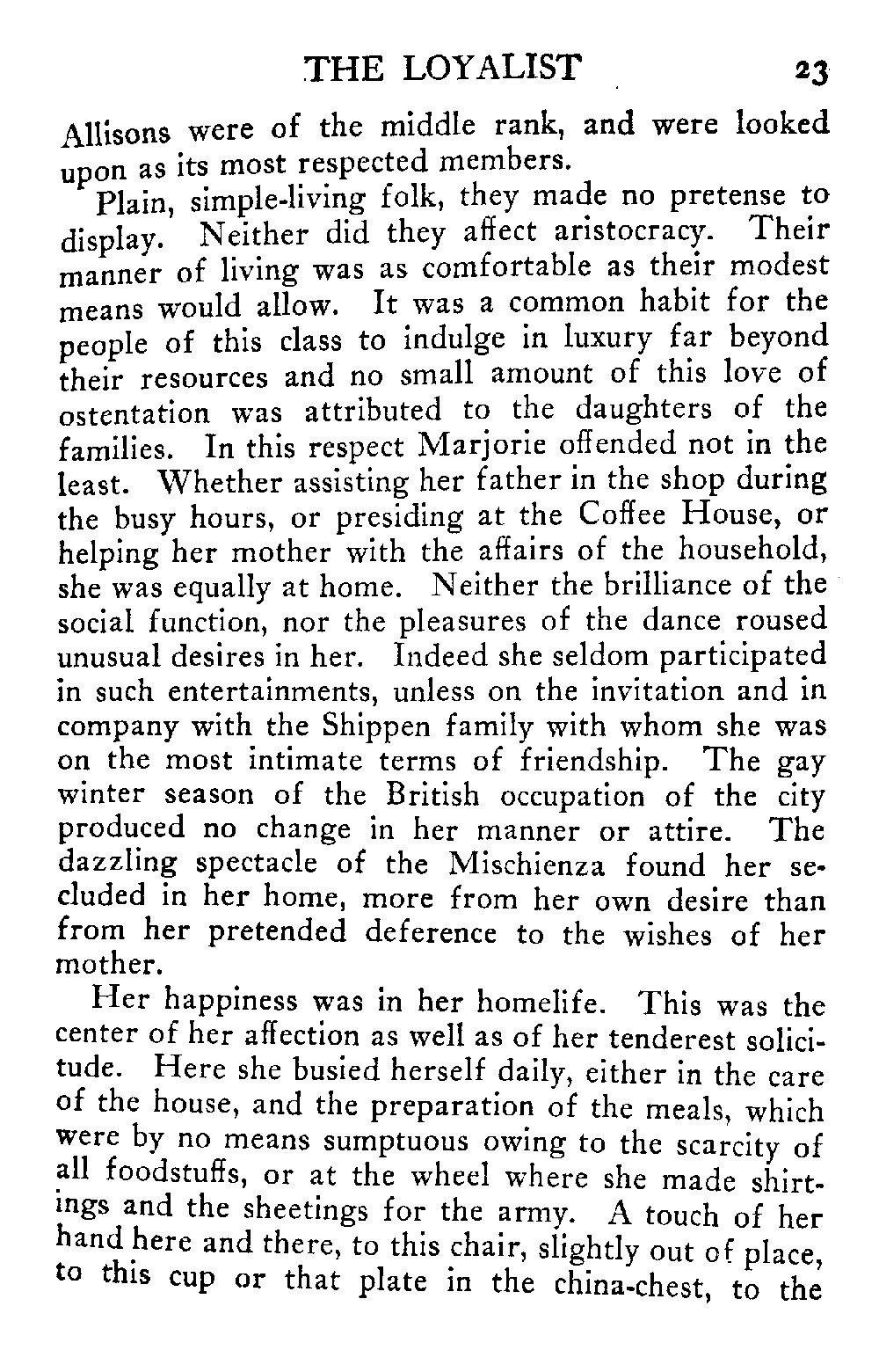 THE LOYALIST 23

Allisons were of the middle rank, and were looked upon as its most respected members.

Plain, simple-living folk, they made no pretense to display. Neither did they affect aristocracy. Their manner of living was as comfortable as their modest means would allow. It was a common habit for the people of this class to indulge in luxury far beyond their resources and no small amount of this love of ostentation was attributed to the daughters of the families. In this respect Marjorie offended not in the least. Whether assisting her father in the shop during the busy hours, or presiding at the Coffee House, or helping her mother with the affairs of the household, she was equally at home. Neither the brilliance of the social function, nor the pleasures of the dance roused unusual desires in her. Indeed she seldom participated in such entertainments, unless on the invitation and in company with the Shippen family with whom she was on the most intimate terms of friendship. The gay winter season of the British occupation of the city produced no change in her manner or attire. The dazzling spectacle of the Mischienza found her secluded in her home, more from her own desire than from her pretended deference to the wishes of her mother.

Her happiness was in her homelife. This was the center of her affection as well as of her tenderest solicitude. Here she busied herself daily, either in the care of the house, and the preparation of the meals, which were by no means sumptuous owing to the scarcity of all foodstuffs, or at the wheel where she made shirtings and the sheetings for the army. A touch of her hand here and there, to this chair, slightly out of place, to this cup or that plate in the china-chest, to the